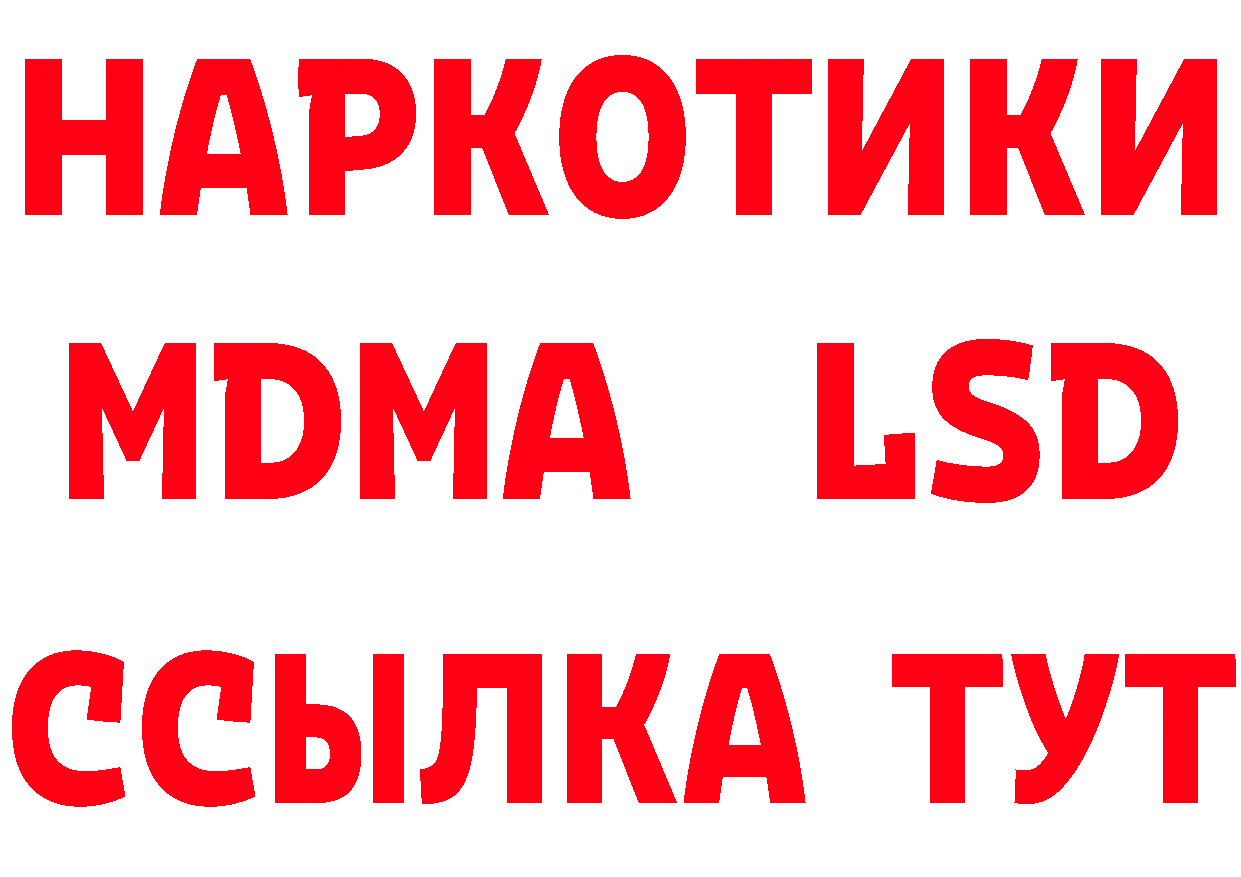 НАРКОТИКИ
MDMA LSD
ССЫЛКА ТУТ